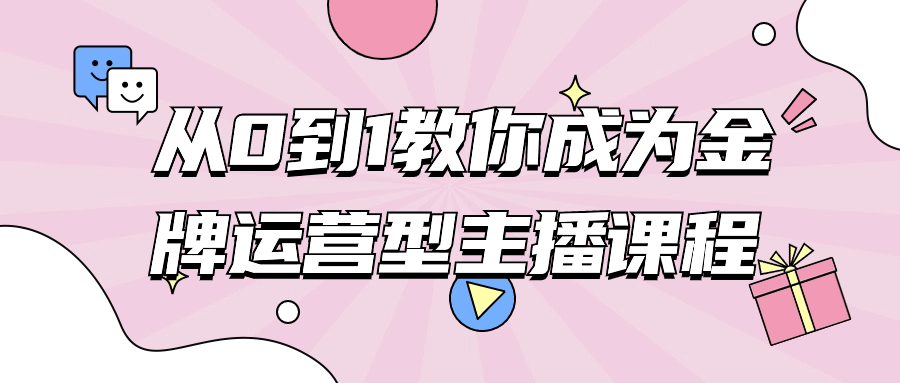 从0到1教你成为金牌运营型主播课程